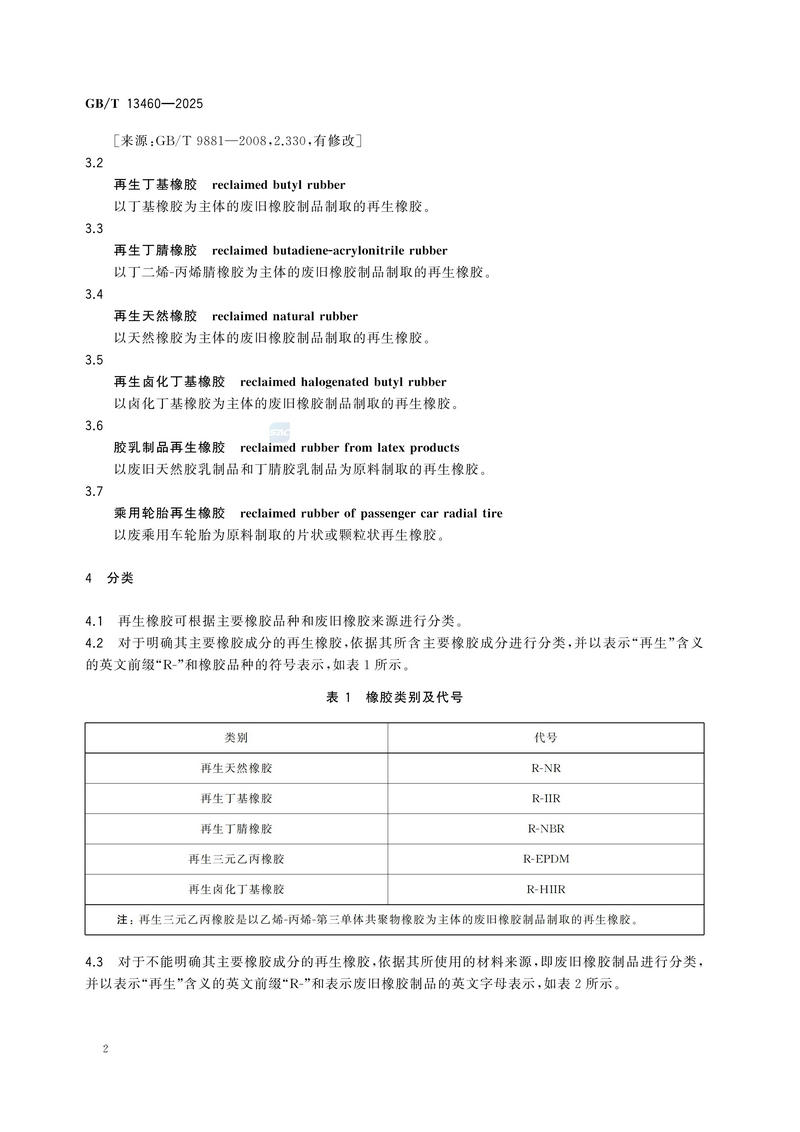 GB/T 13460—2025

[来源:GB/T 9881—2008,2.330,有修改]

3.2

再生丁基橡胶 reclaimed butyl rubber

以丁基橡胶为主体的废旧橡胶制品制取的再生橡胶。

3.3

再生丁腈橡胶 reclaimed butadiene-acrylonitrile rubber

以丁二烯-丙烯腈橡胶为主体的废旧橡胶制品制取的再生橡胶。

3.4

再生天然橡胶 reclaimed natural rubber

以天然橡胶为主体的废旧橡胶制品制取的再生橡胶。

3.5

再生卤化丁基橡胶 reclaimed halogenated butyl rubber

以卤化丁基橡胶为主体的废旧橡胶制品制取的再生橡胶。

3.6

胶乳制品再生橡胶 reclaimed rubber from latex products

以废旧天然胶乳制品和丁腈胶乳制品为原料制取的再生橡胶。

3.7

乘用轮胎再生橡胶 reclaimed rubber of passenger car radial tire

以废乘用车轮胎为原料制取的片状或颗粒状再生橡胶。

4 分类

4.1 再生橡胶可根据主要橡胶品种和废旧橡胶来源进行分类。

4.2 对于明确其主要橡胶成分的再生橡胶,依据其所含主要橡胶成分进行分类,并以表示“再生”含义的英文前缀“R-”和橡胶品种的符号表示,如表1所示。

表1 橡胶类别及代号

| 类别 | 代号 |
|---|---|
| 再生天然橡胶 | R-NR |
| 再生丁基橡胶 | R-IIR |
| 再生丁腈橡胶 | R-NBR |
| 再生三元乙丙橡胶 | R-EPDM |
| 再生卤化丁基橡胶 | R-HIIR |
| 注:再生三元乙丙橡胶是以乙烯-丙烯-第三单体共聚物橡胶为主体的废旧橡胶制品制取的再生橡胶。 | |

4.3 对于不能明确其主要橡胶成分的再生橡胶,依据其所使用的材料来源,即废旧橡胶制品进行分类,并以表示“再生”含义的英文前缀“R-”和表示废旧橡胶制品的英文字母表示,如表2所示。

2